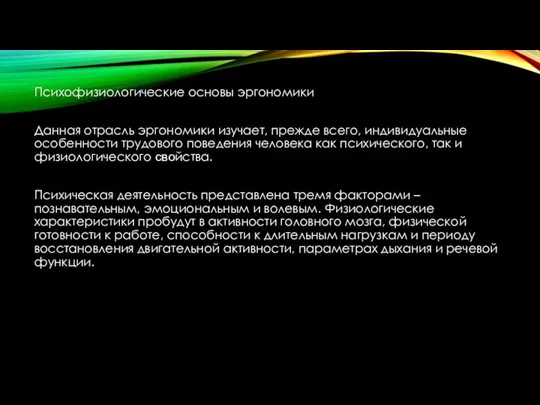 Психофизиологические основы эргономики

Данная отрасль эргономики изучает, прежде всего, индивидуальные особенности трудового поведения человека как психического, так и физиологического свойства.

Психическая деятельность представлена тремя факторами – познавательным, эмоциональным и волевым. Физиологические характеристики пробудут в активности головного мозга, физической готовности к работе, способности к длительным нагрузкам и периоду восстановления двигательной активности, параметрах дыхания и речевой функции.